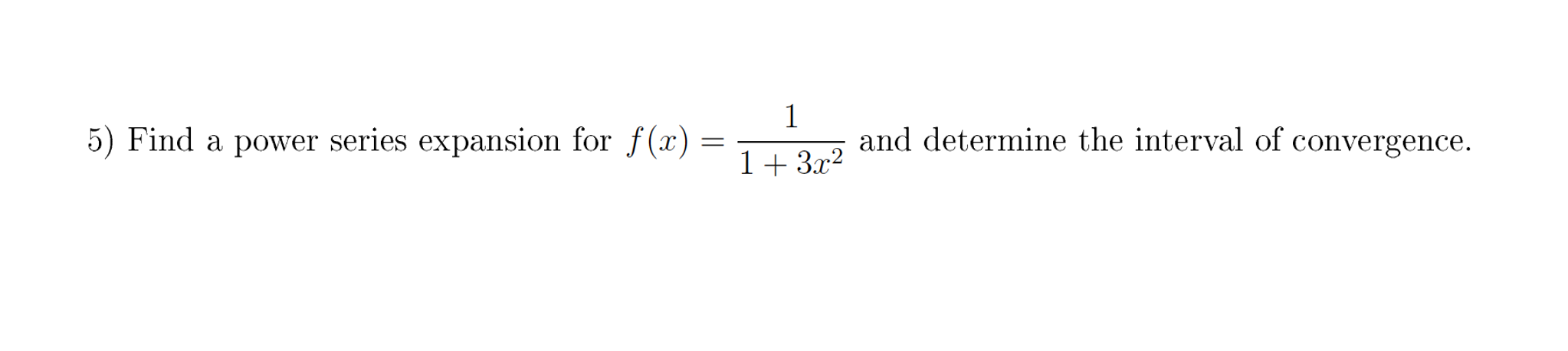 5) Find a power series expansion for $f(x) = \frac{1}{1+3x^2}$ and determine the interval of convergence.